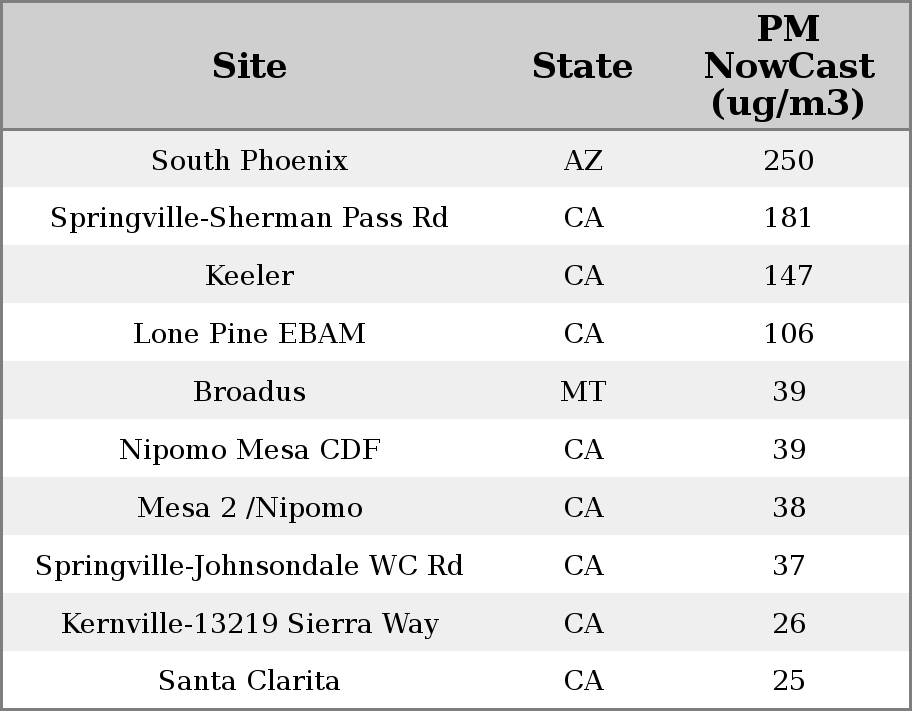 | Site | State | PM NowCast (ug/m3) |
|---|---|---|
| South Phoenix | AZ | 250 |
| Springville-Sherman Pass Rd | CA | 181 |
| Keeler | CA | 147 |
| Lone Pine EBAM | CA | 106 |
| Broadus | MT | 39 |
| Nipomo Mesa CDF | CA | 39 |
| Mesa 2 /Nipomo | CA | 38 |
| Springville-Johnsondale WC Rd | CA | 37 |
| Kernville-13219 Sierra Way | CA | 26 |
| Santa Clarita | CA | 25 |